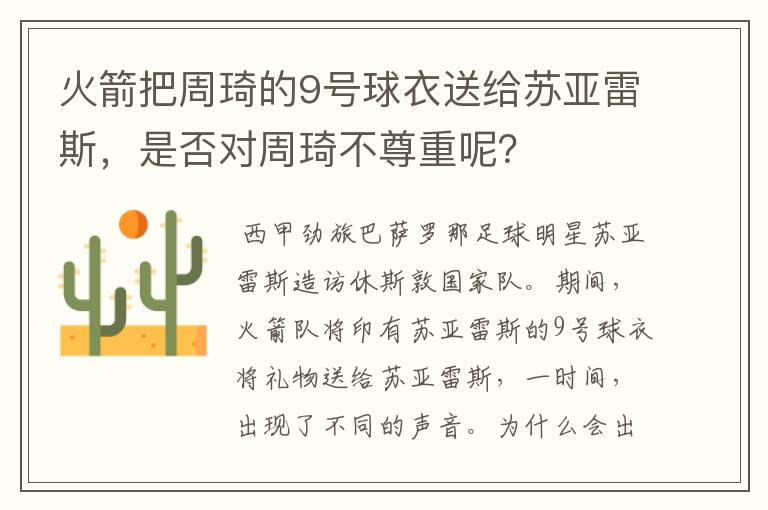 火箭把周琦的9号球衣送给苏亚雷斯，是否对周琦不尊重呢？

西甲劲旅巴萨罗那足球明星苏亚雷斯造访休斯敦国家队。期间，火箭队将印有苏亚雷斯的9号球衣将礼物送给苏亚雷斯，一时间，出现了不同的声音。为什么会出